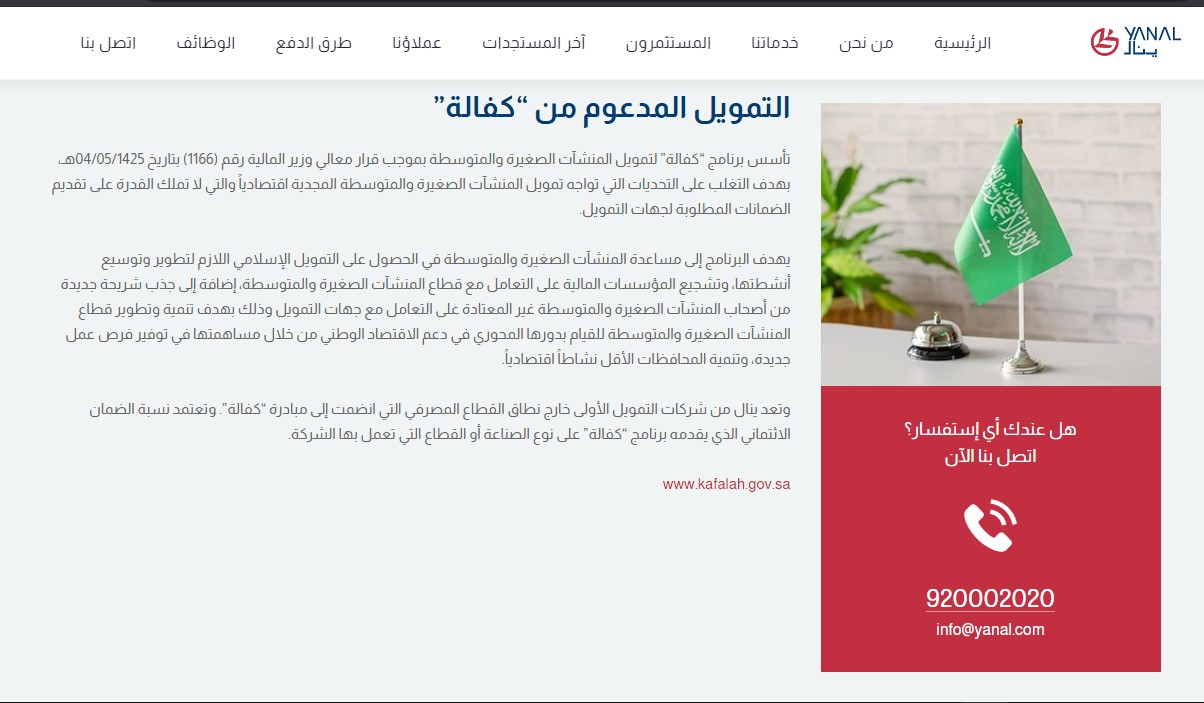 YANAL
ينال

الرئيسية من نحن خدماتنا المستثمرون آخر المستجدات عملاؤنا طرق الدفع الوظائف اتصل بنا

التمويل المدعوم من "كفالة"

تأسس برنامج "كفالة" لتمويل المنشآت الصغيرة والمتوسطة بموجب قرار معالي وزير المالية رقم (1166) بتاريخ 04/05/1425هـ، بهدف التغلب على التحديات التي تواجه تمويل المنشآت الصغيرة والمتوسطة المجدية اقتصادياً والتي لا تملك القدرة على تقديم الضمانات المطلوبة لجهات التمويل.

يهدف البرنامج إلى مساعدة المنشآت الصغيرة والمتوسطة في الحصول على التمويل الإسلامي اللازم لتطوير وتوسيع أنشطتها، وتشجيع المؤسسات المالية على التعامل مع قطاع المنشآت الصغيرة والمتوسطة، إضافة إلى جذب شريحة جديدة من أصحاب المنشآت الصغيرة والمتوسطة غير المعتادة على التعامل مع جهات التمويل وذلك بهدف تنمية وتطوير قطاع المنشآت الصغيرة والمتوسطة للقيام بدورها المحوري في دعم الاقتصاد الوطني من خلال مساهمتها في توفير فرص عمل جديدة، وتنمية المحافظات الأقل نشاطاً اقتصادياً.

وتعد ينال من شركات التمويل الأولى خارج نطاق القطاع المصرفي التي انضمت إلى مبادرة "كفالة". وتعتمد نسبة الضمان الائتماني الذي يقدمه برنامج "كفالة" على نوع الصناعة أو القطاع التي تعمل بها الشركة.

www.kafalah.gov.sa

هل عندك أي إستفسار؟
اتصل بنا الآن

920002020
info@yanal.com